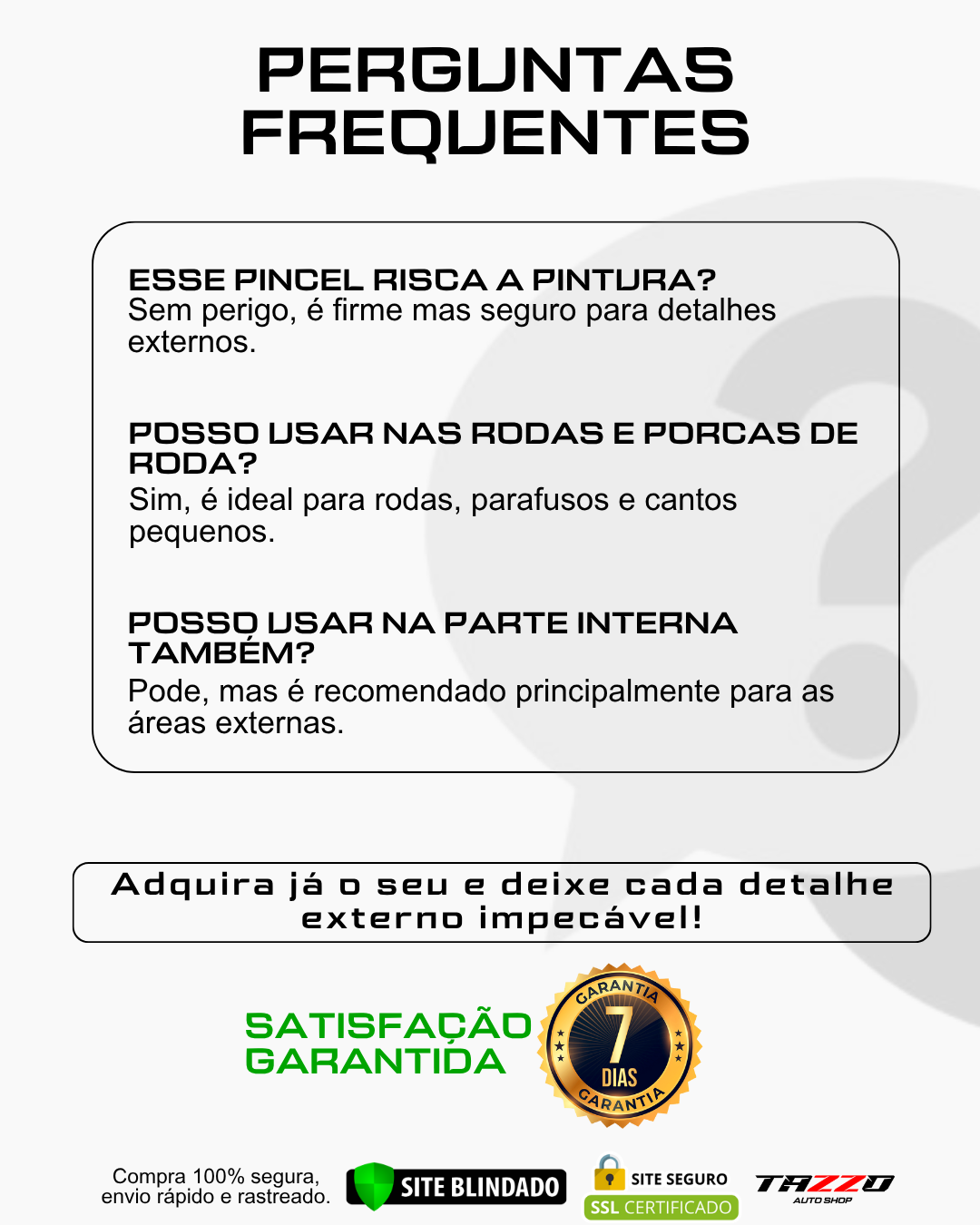 PERGUNTAS
FREQUENTES

ESSE PINCEL RISCA A PINTURA?
Sem perigo, é firme mas seguro para detalhes externos.

POSSO USAR NAS RODAS E PORCAS DE RODA?
Sim, é ideal para rodas, parafusos e cantos pequenos.

POSSO USAR NA PARTE INTERNA TAMBÉM?
Pode, mas é recomendado principalmente para as áreas externas.

Adquira já o seu e deixe cada detalhe externo impecável!

SATISFAÇÃO
GARANTIDA

GARANTIA
7
DIAS
GARANTIA

Compra 100% segura,
envio rápido e rastreado.

SITE BLINDADO

SITE SEGURO
SSL CERTIFICADO

TAZZO
AUTO SHOP